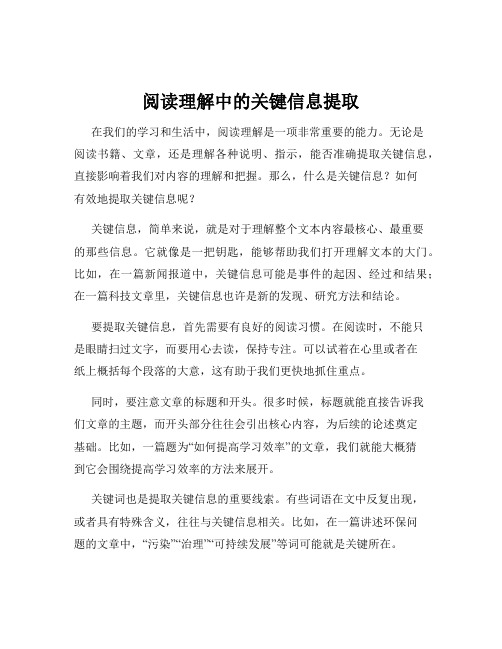 阅读理解中的关键信息提取

在我们的学习和生活中，阅读理解是一项非常重要的能力。无论是阅读书籍、文章，还是理解各种说明、指示，能否准确提取关键信息，直接影响着我们对内容的理解和把握。那么，什么是关键信息？如何有效地提取关键信息呢？

关键信息，简单来说，就是对于理解整个文本内容最核心、最重要的那些信息。它就像是一把钥匙，能够帮助我们打开理解文本的大门。比如，在一篇新闻报道中，关键信息可能是事件的起因、经过和结果；在一篇科技文章里，关键信息也许是新的发现、研究方法和结论。

要提取关键信息，首先需要有良好的阅读习惯。在阅读时，不能只是眼睛扫过文字，而要用心去读，保持专注。可以试着在心里或者在纸上概括每个段落的大意，这有助于我们更快地抓住重点。

同时，要注意文章的标题和开头。很多时候，标题就能直接告诉我们文章的主题，而开头部分往往会引出核心内容，为后续的论述奠定基础。比如，一篇题为“如何提高学习效率”的文章，我们就能大概猜到它会围绕提高学习效率的方法来展开。

关键词也是提取关键信息的重要线索。有些词语在文中反复出现，或者具有特殊含义，往往与关键信息相关。比如，在一篇讲述环保问题的文章中，“污染”“治理”“可持续发展”等词可能就是关键所在。